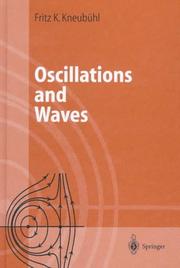 Fritz K. Kneubühl

Oscillations and Waves

Springer